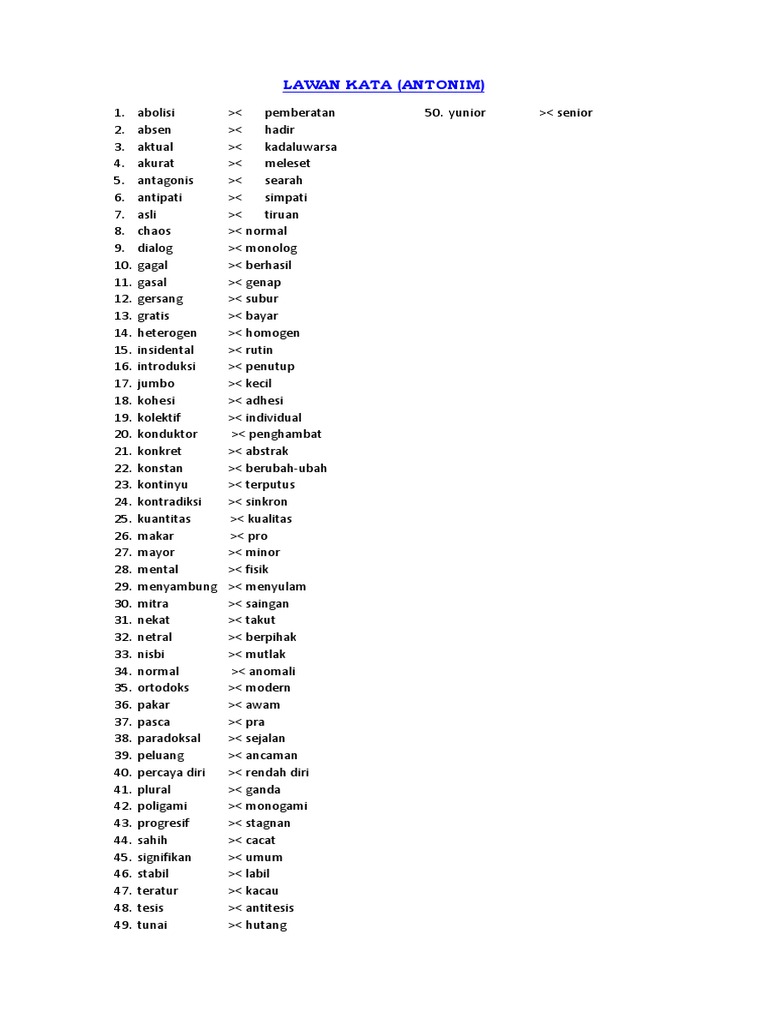 LAWAN KATA (ANTONIM)

1. abolisi >< pemberatan
2. absen >< hadir
3. aktual >< kadaluwarsa
4. akurat >< meleset
5. antagonis >< searah
6. antipati >< simpati
7. asli >< tiruan
8. chaos >< normal
9. dialog >< monolog
10. gagal >< berhasil
11. gasal >< genap
12. gersang >< subur
13. gratis >< bayar
14. heterogen >< homogen
15. insidental >< rutin
16. introduksi >< penutup
17. jumbo >< kecil
18. kohesi >< adhesi
19. kolektif >< individual
20. konduktor >< penghambat
21. konkret >< abstrak
22. konstan >< berubah-ubah
23. kontinyu >< terputus
24. kontradiksi >< sinkron
25. kuantitas >< kualitas
26. makar >< pro
27. mayor >< minor
28. mental >< fisik
29. menyambung >< menyulam
30. mitra >< saingan
31. nekat >< takut
32. netral >< berpihak
33. nisbi >< mutlak
34. normal >< anomali
35. ortodoks >< modern
36. pakar >< awam
37. pasca >< pra
38. paradoksal >< sejalan
39. peluang >< ancaman
40. percaya diri >< rendah diri
41. plural >< ganda
42. poligami >< monogami
43. progresif >< stagnan
44. sahih >< cacat
45. signifikan >< umum
46. stabil >< labil
47. teratur >< kacau
48. tesis >< antitesis
49. tunai >< hutang

50. yunior >< senior